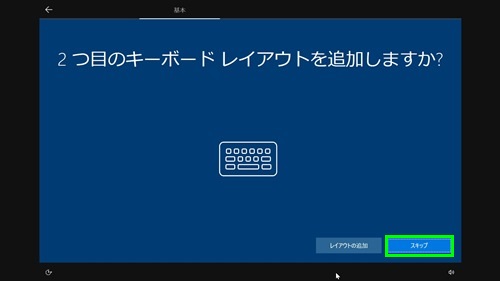 基本

2 つ目のキーボード レイアウトを追加しますか?

レイアウトの追加

スキップ